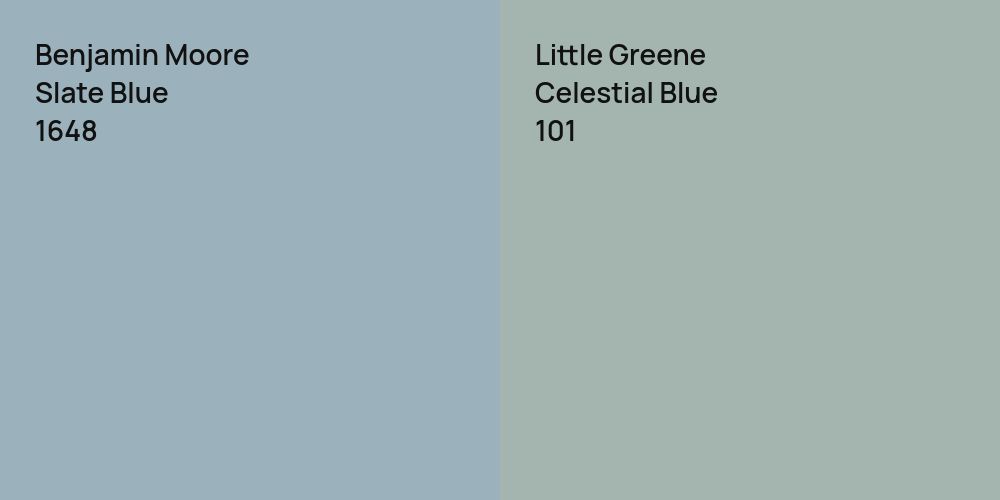 Benjamin Moore
Slate Blue
1648

Little Greene
Celestial Blue
101